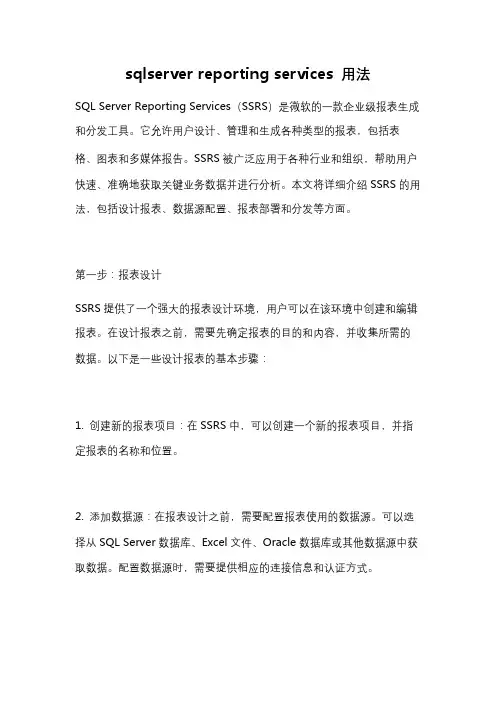 sqlserver reporting services 用法

SQL Server Reporting Services（SSRS）是微软的一款企业级报表生成和分发工具。它允许用户设计、管理和生成各种类型的报表，包括表格、图表和多媒体报告。SSRS 被广泛应用于各种行业和组织，帮助用户快速、准确地获取关键业务数据并进行分析。本文将详细介绍 SSRS 的用法，包括设计报表、数据源配置、报表部署和分发等方面。

第一步：报表设计

SSRS 提供了一个强大的报表设计环境，用户可以在该环境中创建和编辑报表。在设计报表之前，需要先确定报表的目的和内容，并收集所需的数据。以下是一些设计报表的基本步骤：

1. 创建新的报表项目：在 SSRS 中，可以创建一个新的报表项目，并指定报表的名称和位置。

2. 添加数据源：在报表设计之前，需要配置报表使用的数据源。可以选择从 SQL Server 数据库、Excel 文件、Oracle 数据库或其他数据源中获取数据。配置数据源时，需要提供相应的连接信息和认证方式。